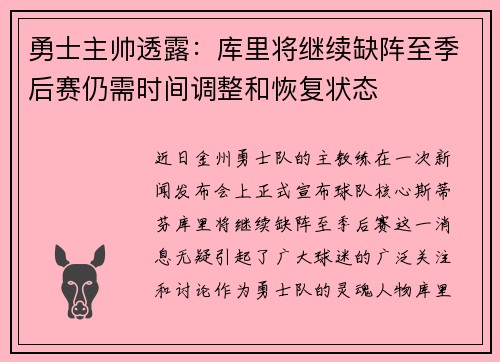 勇士主帅透露：库里将继续缺阵至季后赛仍需时间调整和恢复状态

近日金州勇士队的主教练在一次新闻发布会上正式宣布球队核心斯蒂芬库里将继续缺阵至季后赛这一消息无疑引起了广大球迷的广泛关注和讨论作为勇士队的灵魂人物库里